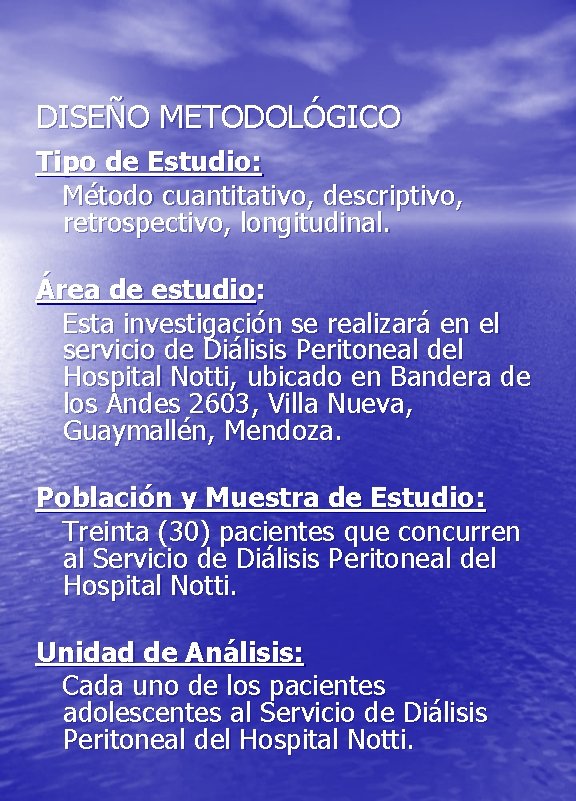 DISEÑO METODOLÓGICO

Tipo de Estudio:

Método cuantitativo, descriptivo, retrospectivo, longitudinal.

Área de estudio:

Esta investigación se realizará en el servicio de Diálisis Peritoneal del Hospital Notti, ubicado en Bandera de los Andes 2603, Villa Nueva, Guaymallén, Mendoza.

Población y Muestra de Estudio:

Treinta (30) pacientes que concurren al Servicio de Diálisis Peritoneal del Hospital Notti.

Unidad de Análisis:

Cada uno de los pacientes adolescentes al Servicio de Diálisis Peritoneal del Hospital Notti.